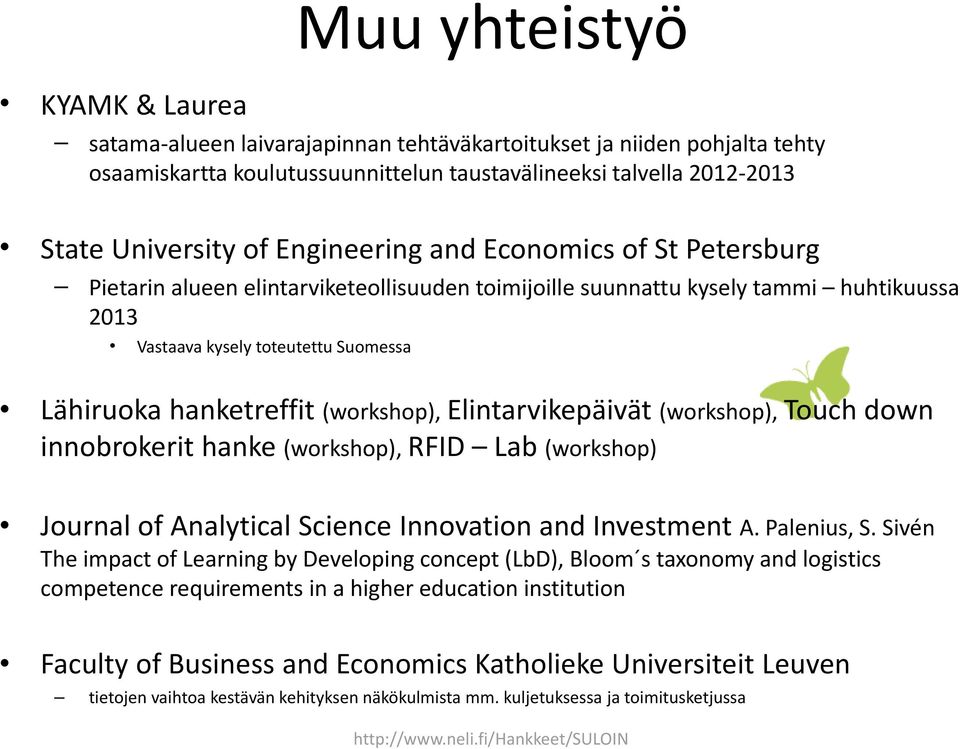 Muu yhteistyö

• KYAMK & Laurea
– satama-alueen laivarajapinnan tehtäväkartoitukset ja niiden pohjalta tehty osaamiskartta koulutussuunnittelun taustavälineeksi talvella 2012-2013

• State University of Engineering and Economics of St Petersburg
– Pietarin alueen elintarviketeollisuuden toimijoille suunnattu kysely tammi – huhtikuussa 2013
• Vastaava kysely toteutettu Suomessa

• Lähiruoka hanketreffit (workshop), Elintarvikepäivät (workshop), Touch down innobrokerit hanke (workshop), RFID – Lab (workshop)

• Journal of Analytical Science Innovation and Investment A. Palenius, S. Sivén The impact of Learning by Developing concept (LbD), Bloom´s taxonomy and logistics competence requirements in a higher education institution

• Faculty of Business and Economics Katholieke Universiteit Leuven
– tietojen vaihtoa kestävän kehityksen näkökulmista mm. kuljetuksessa ja toimitusketjussa

http://www.neli.fi/Hankkeet/SULOIN